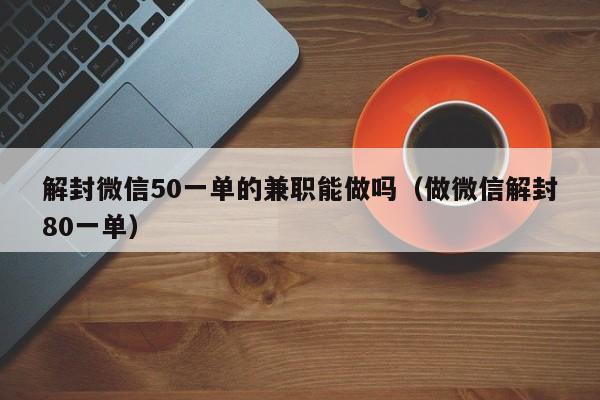 解封微信50一单的兼职能做吗（做微信解封80一单）